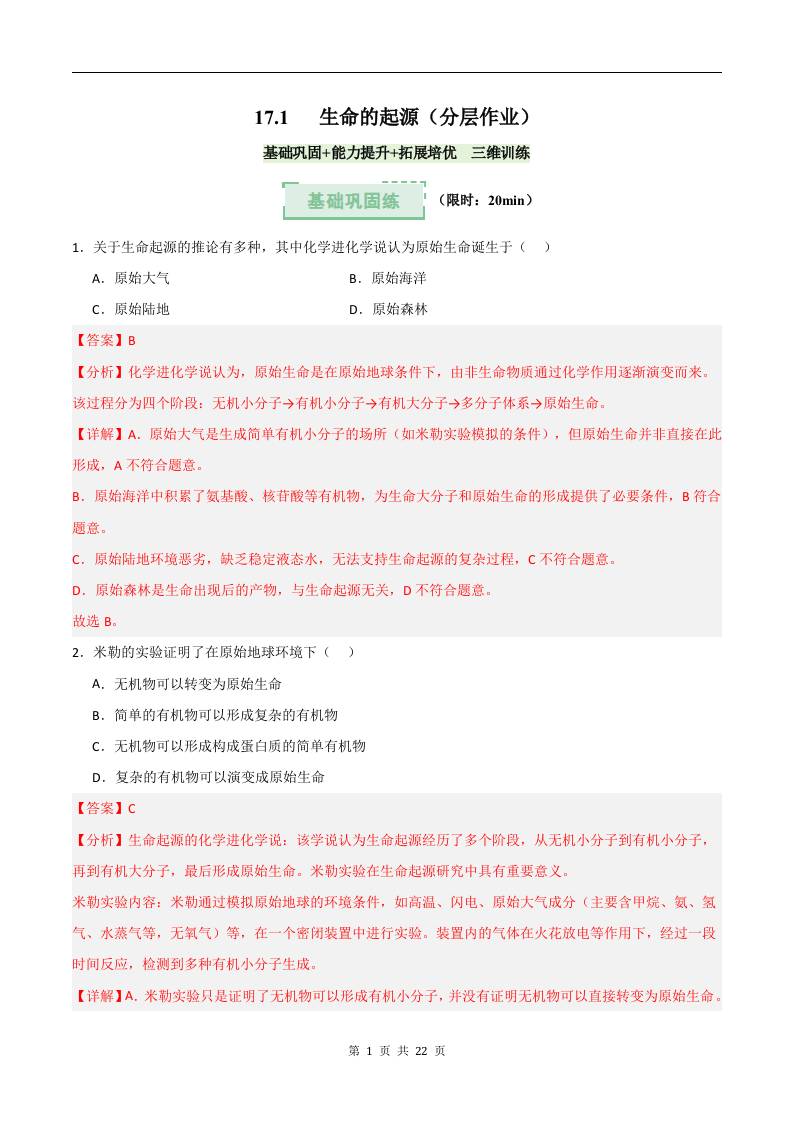 17.1　生命的起源（分层作业）

基础巩固+能力提升+拓展培优　三维训练

基础巩固练　（限时：20min）

1．关于生命起源的推论有多种，其中化学进化学说认为原始生命诞生于（　）

A．原始大气　　B．原始海洋

C．原始陆地　　D．原始森林

【答案】B

【分析】化学进化学说认为，原始生命是在原始地球条件下，由非生命物质通过化学作用逐渐演变而来。该过程分为四个阶段：无机小分子→有机小分子→有机大分子→多分子体系→原始生命。

【详解】A．原始大气是生成简单有机小分子的场所（如米勒实验模拟的条件），但原始生命并非直接在此形成，A 不符合题意。

B．原始海洋中积累了氨基酸、核苷酸等有机物，为生命大分子和原始生命的形成提供了必要条件，B 符合题意。

C．原始陆地环境恶劣，缺乏稳定液态水，无法支持生命起源的复杂过程，C 不符合题意。

D．原始森林是生命出现后的产物，与生命起源无关，D 不符合题意。

故选 B。

2．米勒的实验证明了在原始地球环境下（　）

A．无机物可以转变为原始生命

B．简单的有机物可以形成复杂的有机物

C．无机物可以形成构成蛋白质的简单有机物

D．复杂的有机物可以演变成原始生命

【答案】C

【分析】生命起源的化学进化学说：该学说认为生命起源经历了多个阶段，从无机小分子到有机小分子，再到有机大分子，最后形成原始生命。米勒实验在生命起源研究中具有重要意义。

米勒实验内容：米勒通过模拟原始地球的环境条件，如高温、闪电、原始大气成分（主要含甲烷、氨、氢气、水蒸气等，无氧气）等，在一个密闭装置中进行实验。装置内的气体在火花放电等作用下，经过一段时间反应，检测到多种有机小分子生成。

【详解】A．米勒实验只是证明了无机物可以形成有机小分子，并没有证明无机物可以直接转变为原始生命。

第 1 页 共 22 页